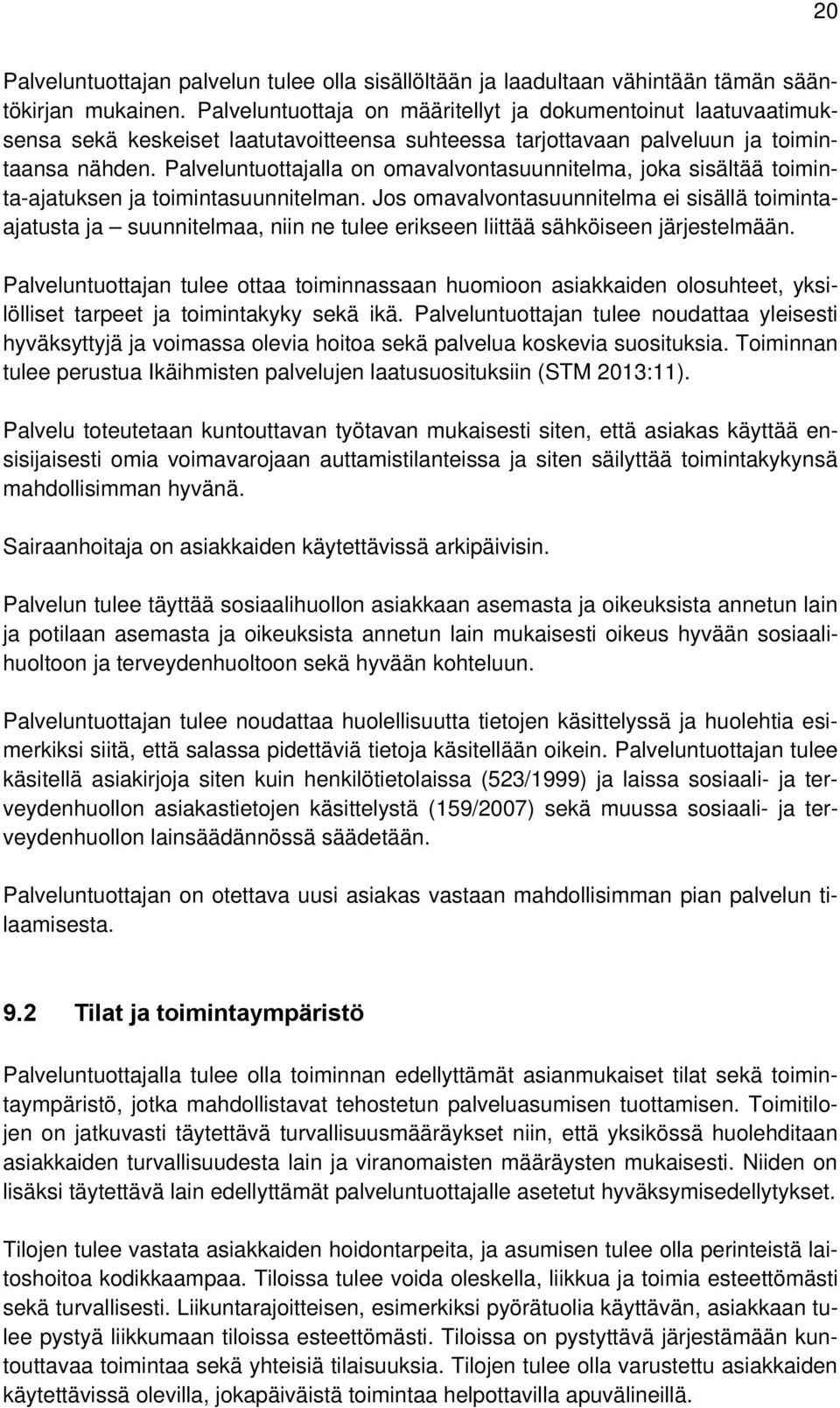 20

Palveluntuottajan palvelun tulee olla sisällöltään ja laadultaan vähintään tämän sääntökirjan mukainen. Palveluntuottaja on määritellyt ja dokumentoinut laatuvaatimuksensa sekä keskeiset laatutavoitteensa suhteessa tarjottavaan palveluun ja toimintaansa nähden. Palveluntuottajalla on omavalvontasuunnitelma, joka sisältää toiminta-ajatuksen ja toimintasuunnitelman. Jos omavalvontasuunnitelma ei sisällä toimintaajatusta ja – suunnitelmaa, niin ne tulee erikseen liittää sähköiseen järjestelmään.

Palveluntuottajan tulee ottaa toiminnassaan huomioon asiakkaiden olosuhteet, yksilölliset tarpeet ja toimintakyky sekä ikä. Palveluntuottajan tulee noudattaa yleisesti hyväksyttyjä ja voimassa olevia hoitoa sekä palvelua koskevia suosituksia. Toiminnan tulee perustua Ikäihmisten palvelujen laatusuosituksiin (STM 2013:11).

Palvelu toteutetaan kuntouttavan työtavan mukaisesti siten, että asiakas käyttää ensisijaisesti omia voimavarojaan auttamistilanteissa ja siten säilyttää toimintakykynsä mahdollisimman hyvänä.

Sairaanhoitaja on asiakkaiden käytettävissä arkipäivisin.

Palvelun tulee täyttää sosiaalihuollon asiakkaan asemasta ja oikeuksista annetun lain ja potilaan asemasta ja oikeuksista annetun lain mukaisesti oikeus hyvään sosiaalihuoltoon ja terveydenhuoltoon sekä hyvään kohteluun.

Palveluntuottajan tulee noudattaa huolellisuutta tietojen käsittelyssä ja huolehtia esimerkiksi siitä, että salassa pidettäviä tietoja käsitellään oikein. Palveluntuottajan tulee käsitellä asiakirjoja siten kuin henkilötietolaissa (523/1999) ja laissa sosiaali- ja terveydenhuollon asiakastietojen käsittelystä (159/2007) sekä muussa sosiaali- ja terveydenhuollon lainsäädännössä säädetään.

Palveluntuottajan on otettava uusi asiakas vastaan mahdollisimman pian palvelun tilaamisesta.

9.2 Tilat ja toimintaympäristö

Palveluntuottajalla tulee olla toiminnan edellyttämät asianmukaiset tilat sekä toimintaympäristö, jotka mahdollistavat tehostetun palveluasumisen tuottamisen. Toimitilojen on jatkuvasti täytettävä turvallisuusmääräykset niin, että yksikössä huolehditaan asiakkaiden turvallisuudesta lain ja viranomaisten määräysten mukaisesti. Niiden on lisäksi täytettävä lain edellyttämät palveluntuottajalle asetetut hyväksymisedellytykset.

Tilojen tulee vastata asiakkaiden hoidontarpeita, ja asumisen tulee olla perinteistä laitoshoitoa kodikkaampaa. Tiloissa tulee voida oleskella, liikkua ja toimia esteettömästi sekä turvallisesti. Liikuntarajoitteisen, esimerkiksi pyörätuolia käyttävän, asiakkaan tulee pystyä liikkumaan tiloissa esteettömästi. Tiloissa on pystyttävä järjestämään kuntouttavaa toimintaa sekä yhteisiä tilaisuuksia. Tilojen tulee olla varustettu asiakkaiden käytettävissä olevilla, jokapäiväistä toimintaa helpottavilla apuvälineillä.